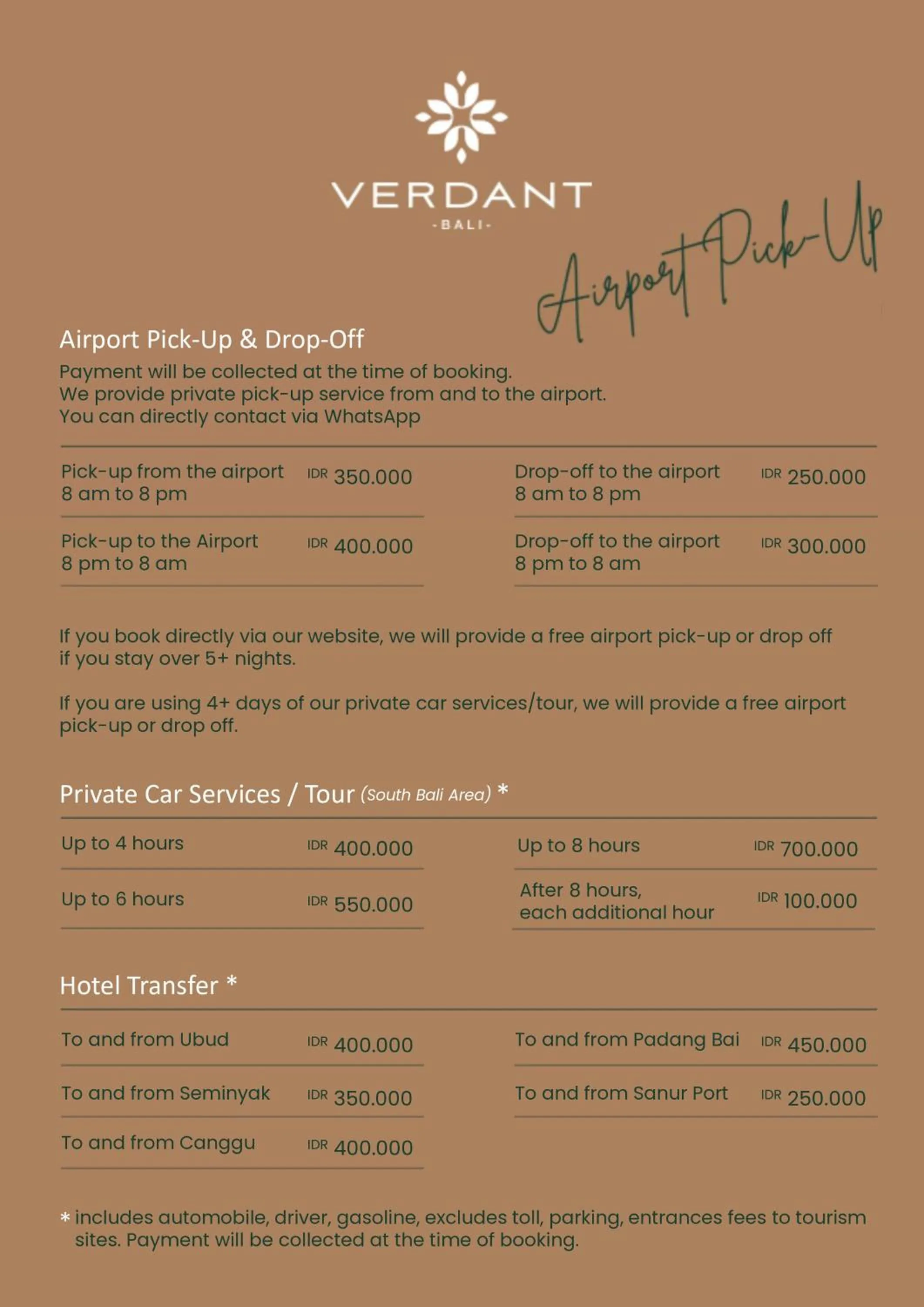 VERDANT
-BALI-

Airport Pick-Up

Airport Pick-Up & Drop-Off
Payment will be collected at the time of booking.
We provide private pick-up service from and to the airport.
You can directly contact via WhatsApp

Pick-up from the airport 8 am to 8 pm IDR 350.000

Pick-up to the Airport 8 pm to 8 am IDR 400.000

Drop-off to the airport 8 am to 8 pm IDR 250.000

Drop-off to the airport 8 pm to 8 am IDR 300.000

If you book directly via our website, we will provide a free airport pick-up or drop off if you stay over 5+ nights.

If you are using 4+ days of our private car services/tour, we will provide a free airport pick-up or drop off.

Private Car Services / Tour (South Bali Area) *

Up to 4 hours IDR 400.000

Up to 6 hours IDR 550.000

Up to 8 hours IDR 700.000

After 8 hours, each additional hour IDR 100.000

Hotel Transfer *

To and from Ubud IDR 400.000

To and from Seminyak IDR 350.000

To and from Canggu IDR 400.000

To and from Padang Bai IDR 450.000

To and from Sanur Port IDR 250.000

* includes automobile, driver, gasoline, excludes toll, parking, entrances fees to tourism sites. Payment will be collected at the time of booking.